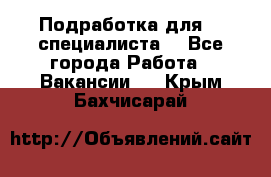 Подработка для специалиста Все города Работа Вакансии Крым Бахчисарай

http://Объявлений.сайт